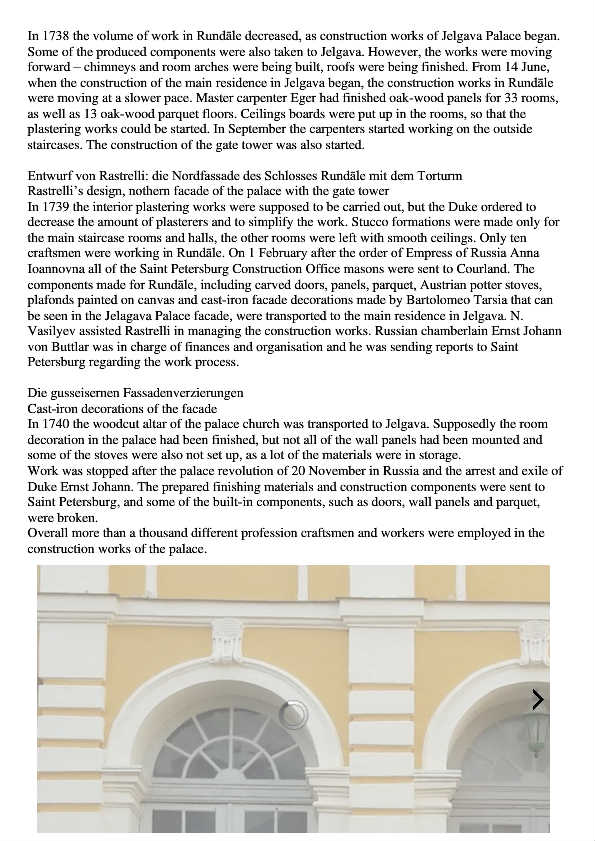 In 1738 the volume of work in Rundāle decreased, as construction works of Jelgava Palace began. Some of the produced components were also taken to Jelgava. However, the works were moving forward – chimneys and room arches were being built, roofs were being finished. From 14 June, when the construction of the main residence in Jelgava began, the construction works in Rundāle were moving at a slower pace. Master carpenter Eger had finished oak-wood panels for 33 rooms, as well as 13 oak-wood parquet floors. Ceilings boards were put up in the rooms, so that the plastering works could be started. In September the carpenters started working on the outside staircases. The construction of the gate tower was also started.

Entwurf von Rastrelli: die Nordfassade des Schlosses Rundāle mit dem Torturm
Rastrelli's design, nothern facade of the palace with the gate tower
In 1739 the interior plastering works were supposed to be carried out, but the Duke ordered to decrease the amount of plasterers and to simplify the work. Stucco formations were made only for the main staircase rooms and halls, the other rooms were left with smooth ceilings. Only ten craftsmen were working in Rundāle. On 1 February after the order of Empress of Russia Anna Ioannovna all of the Saint Petersburg Construction Office masons were sent to Courland. The components made for Rundāle, including carved doors, panels, parquet, Austrian potter stoves, plafonds painted on canvas and cast-iron facade decorations made by Bartolomeo Tarsia that can be seen in the Jelagava Palace facade, were transported to the main residence in Jelgava. N. Vasilyev assisted Rastrelli in managing the construction works. Russian chamberlain Ernst Johann von Buttlar was in charge of finances and organisation and he was sending reports to Saint Petersburg regarding the work process.

Die gusseisernen Fassadenverzierungen
Cast-iron decorations of the facade
In 1740 the woodcut altar of the palace church was transported to Jelgava. Supposedly the room decoration in the palace had been finished, but not all of the wall panels had been mounted and some of the stoves were also not set up, as a lot of the materials were in storage.
Work was stopped after the palace revolution of 20 November in Russia and the arrest and exile of Duke Ernst Johann. The prepared finishing materials and construction components were sent to Saint Petersburg, and some of the built-in components, such as doors, wall panels and parquet, were broken.
Overall more than a thousand different profession craftsmen and workers were employed in the construction works of the palace.